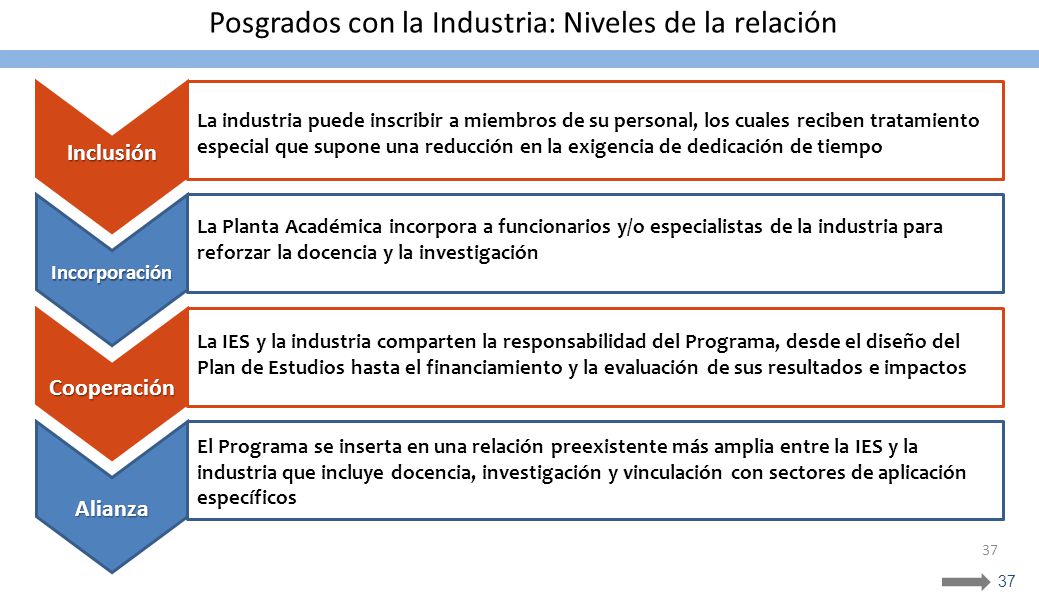 Posgrados con la Industria: Niveles de la relación

Inclusión

La industria puede inscribir a miembros de su personal, los cuales reciben tratamiento especial que supone una reducción en la exigencia de dedicación de tiempo

Incorporación

La Planta Académica incorpora a funcionarios y/o especialistas de la industria para reforzar la docencia y la investigación

Cooperación

La IES y la industria comparten la responsabilidad del Programa, desde el diseño del Plan de Estudios hasta el financiamiento y la evaluación de sus resultados e impactos

Alianza

El Programa se inserta en una relación preexistente más amplia entre la IES y la industria que incluye docencia, investigación y vinculación con sectores de aplicación específicos

37

37